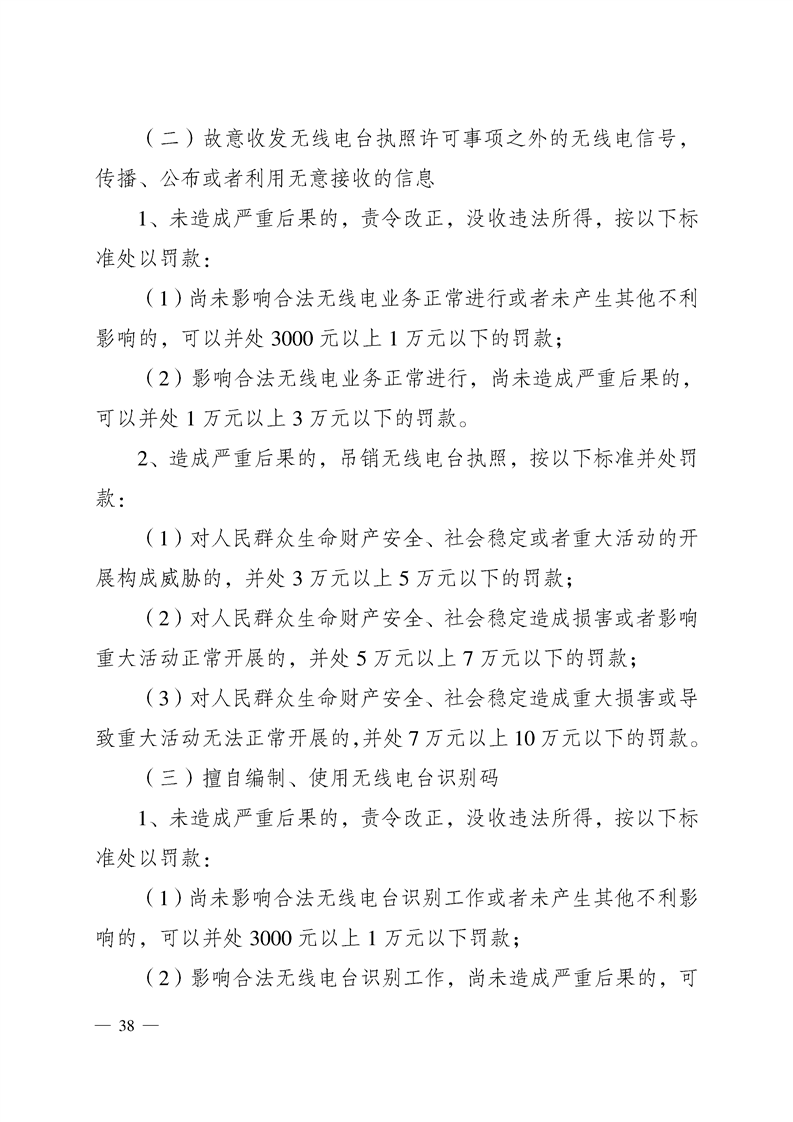 （二）故意收发无线电台执照许可事项之外的无线电信号，传播、公布或者利用无意接收的信息

1、未造成严重后果的，责令改正，没收违法所得，按以下标准处以罚款：

（1）尚未影响合法无线电业务正常进行或者未产生其他不利影响的，可以并处 3000 元以上 1 万元以下的罚款；

（2）影响合法无线电业务正常进行，尚未造成严重后果的，可以并处 1 万元以上 3 万元以下的罚款。

2、造成严重后果的，吊销无线电台执照，按以下标准并处罚款：

（1）对人民群众生命财产安全、社会稳定或者重大活动的开展构成威胁的，并处 3 万元以上 5 万元以下的罚款；

（2）对人民群众生命财产安全、社会稳定造成损害或者影响重大活动正常开展的，并处 5 万元以上 7 万元以下的罚款；

（3）对人民群众生命财产安全、社会稳定造成重大损害或导致重大活动无法正常开展的，并处 7 万元以上 10 万元以下的罚款。

（三）擅自编制、使用无线电台识别码

1、未造成严重后果的，责令改正，没收违法所得，按以下标准处以罚款：

（1）尚未影响合法无线电台识别工作或者未产生其他不利影响的，可以并处 3000 元以上 1 万元以下罚款；

（2）影响合法无线电台识别工作，尚未造成严重后果的，可

— 38 —